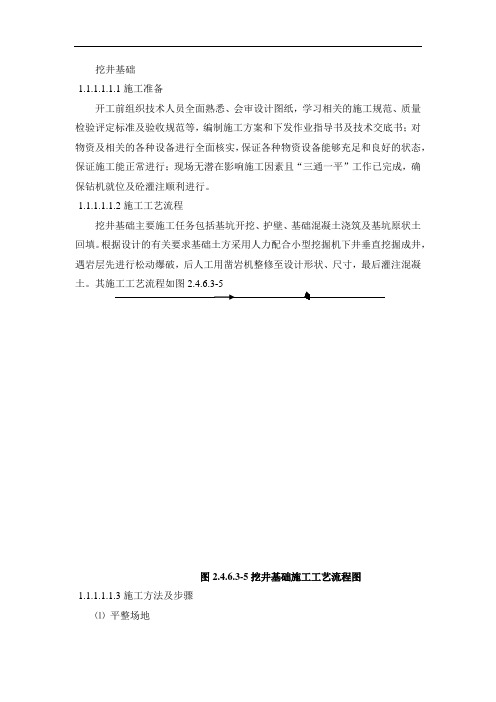 挖井基础

1.1.1.1.1.1 施工准备

开工前组织技术人员全面熟悉、会审设计图纸，学习相关的施工规范、质量检验评定标准及验收规范等，编制施工方案和下发作业指导书及技术交底书；对物资及相关的各种设备进行全面核实，保证各种物资设备能够充足和良好的状态，保证施工能正常进行；现场无潜在影响施工因素且“三通一平”工作已完成，确保钻机就位及砼灌注顺利进行。

1.1.1.1.1.2 施工工艺流程

挖井基础主要施工任务包括基坑开挖、护壁、基础混凝土浇筑及基坑原状土回填。根据设计的有关要求基础土方采用人力配合小型挖掘机下井垂直挖掘成井，遇岩层先进行松动爆破，后人工用凿岩机整修至设计形状、尺寸，最后灌注混凝土。其施工工艺流程如图 2.4.6.3-5

图 2.4.6.3-5 挖井基础施工工艺流程图

1.1.1.1.1.3 施工方法及步骤

⑴ 平整场地